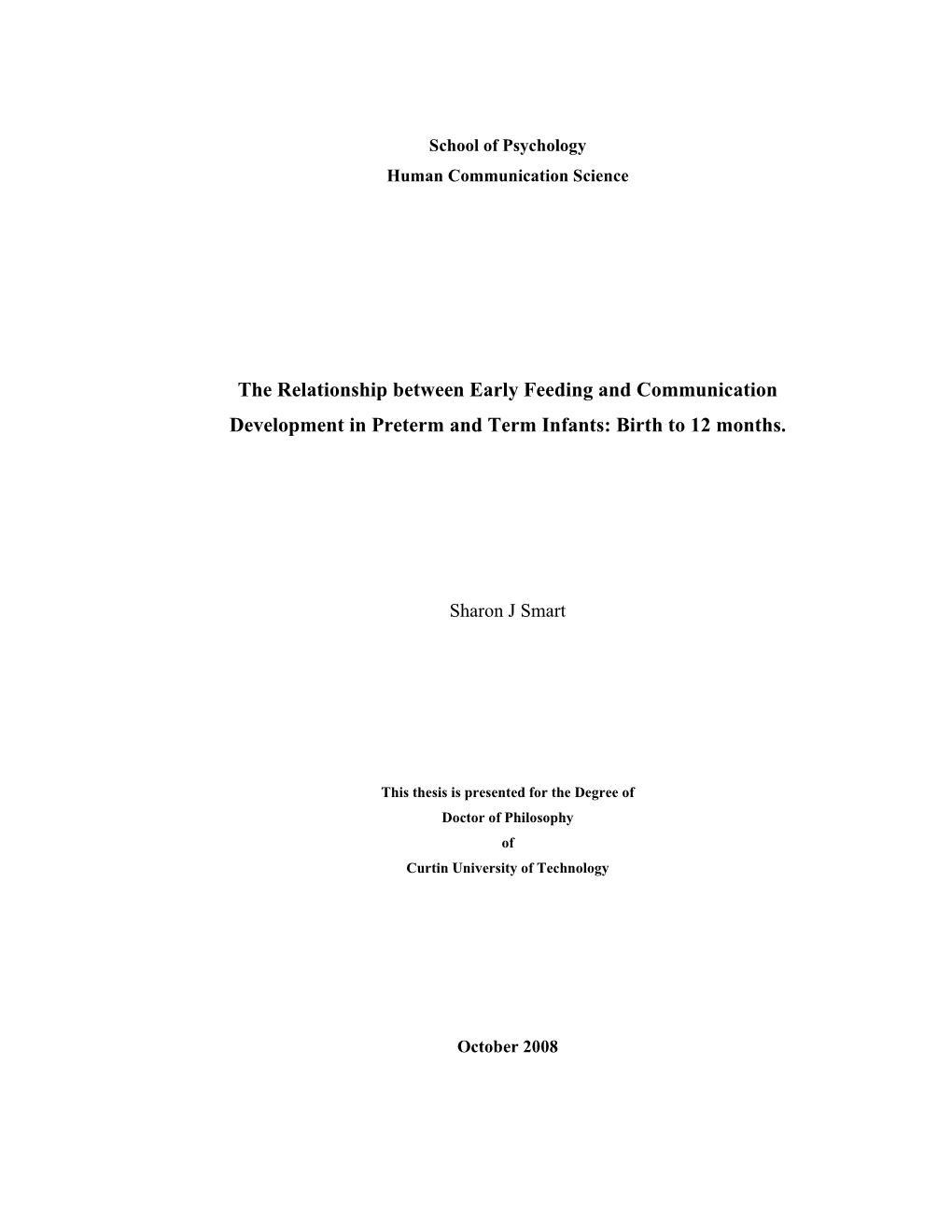 School of Psychology
Human Communication Science

The Relationship between Early Feeding and Communication Development in Preterm and Term Infants: Birth to 12 months.

Sharon J Smart

This thesis is presented for the Degree of
Doctor of Philosophy
of
Curtin University of Technology

October 2008